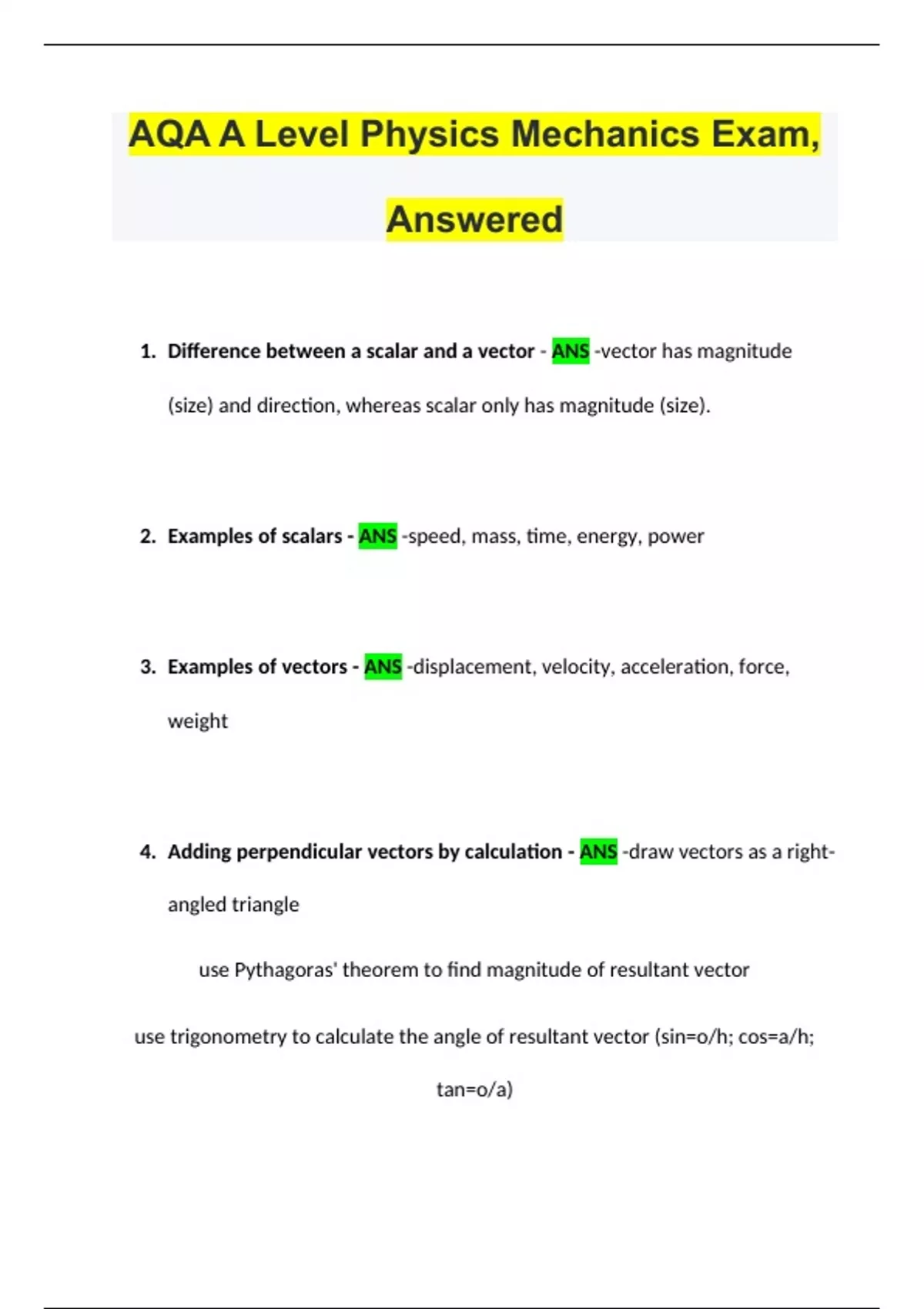 AQA A Level Physics Mechanics Exam, Answered

1. Difference between a scalar and a vector - ANS -vector has magnitude (size) and direction, whereas scalar only has magnitude (size).

2. Examples of scalars - ANS -speed, mass, time, energy, power

3. Examples of vectors - ANS -displacement, velocity, acceleration, force, weight

4. Adding perpendicular vectors by calculation - ANS -draw vectors as a right-angled triangle

use Pythagoras' theorem to find magnitude of resultant vector

use trigonometry to calculate the angle of resultant vector (sin=o/h; cos=a/h; tan=o/a)